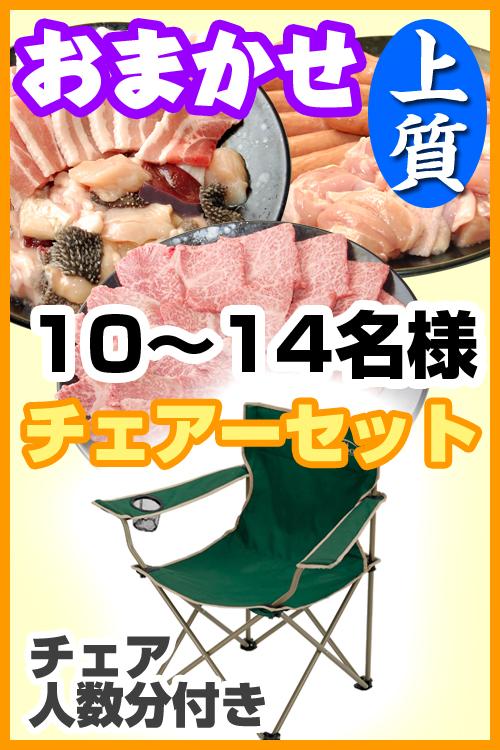 おまかせ

上質

10～14名様

チェアーセット

チェア
人数分付き